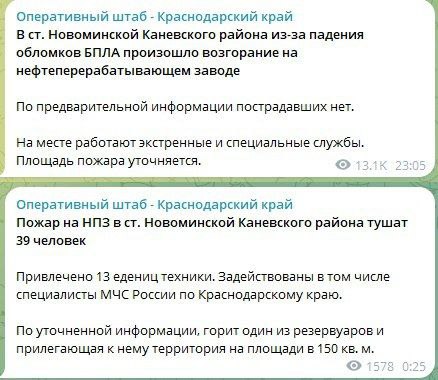 Оперативный штаб - Краснодарский край
В ст. Новоминской Каневского района из-за падения обломков БПЛА произошло возгорание на нефтеперерабатывающем заводе

По предварительной информации пострадавших нет.

На месте работают экстренные и специальные службы. Площадь пожара уточняется.

13.1K 23:05

Оперативный штаб - Краснодарский край
Пожар на НПЗ в ст. Новоминской Каневского района тушат 39 человек

Привлечено 13 едениц техники. Задействованы в том числе специалисты МЧС России по Краснодарскому краю.

По уточненной информации, горит один из резервуаров и прилегающая к нему территория на площади в 150 кв. м.

1578 0:25